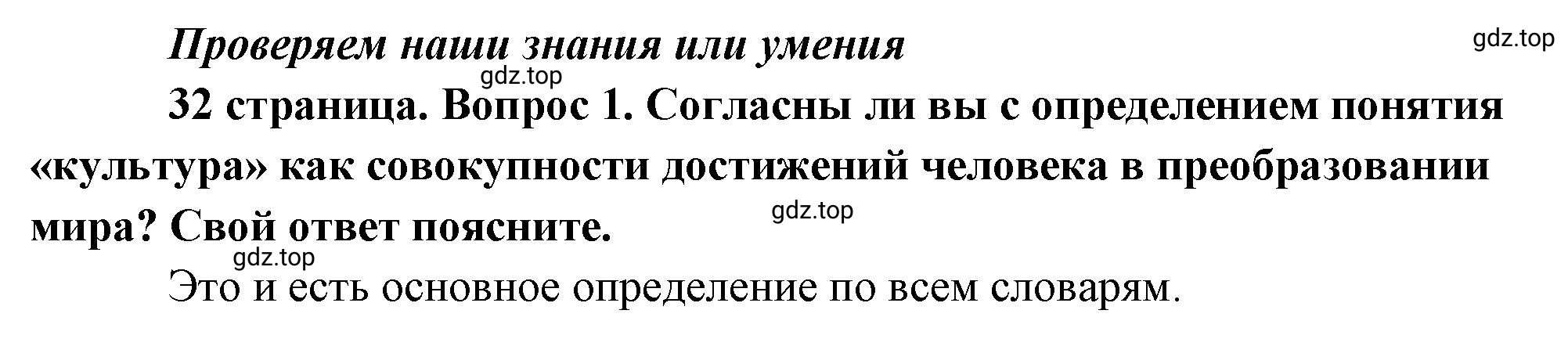 Проверяем наши знания или умения

gdz.top

gdz.top

32 страница. Вопрос 1. Согласны ли вы с определением понятия «культура» как совокупности достижений человека в преобразовании мира? Свой ответ поясните.

gdz.top

gdz.top

Это и есть основное определение по всем словарям.